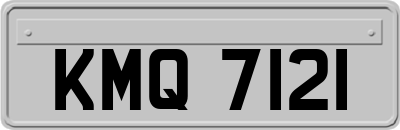 KMQ 7121